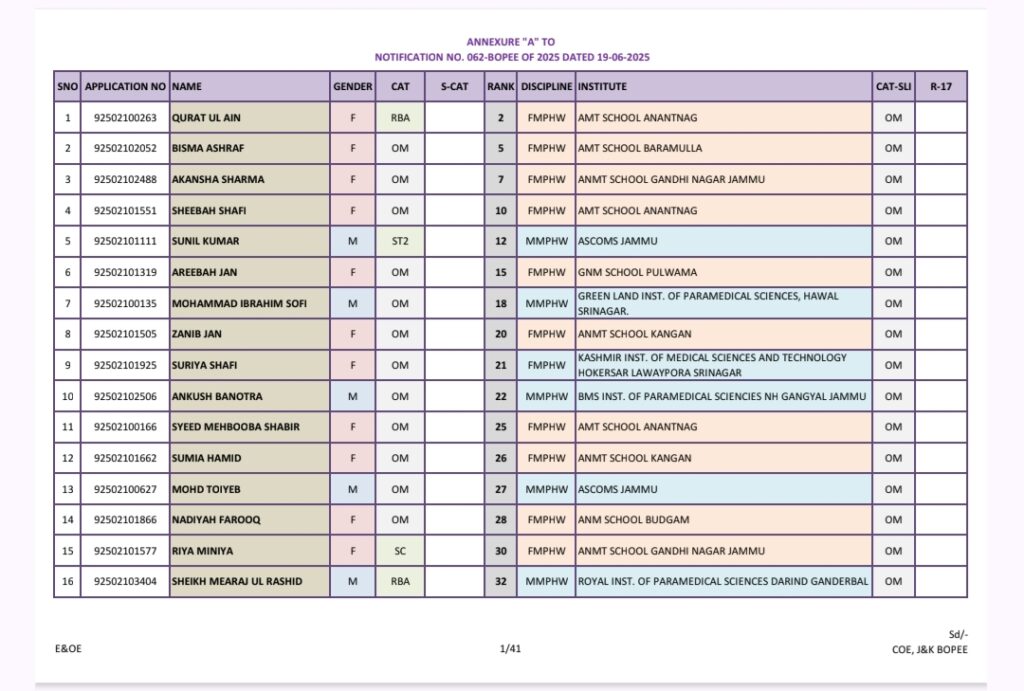 ANNEXURE "A" TO
NOTIFICATION NO. 062-BOPEE OF 2025 DATED 19-06-2025

| SNO | APPLICATION NO | NAME | GENDER | CAT | S-CAT | RANK | DISCIPLINE | INSTITUTE | CAT-SLI | R-17 |
|---|---|---|---|---|---|---|---|---|---|---|
| 1 | 92502100263 | QURAT UL AIN | F | RBA | | 2 | FMPHW | AMT SCHOOL ANANTNAG | OM | |
| 2 | 92502102052 | BISMA ASHRAF | F | OM | | 5 | FMPHW | AMT SCHOOL BARAMULLA | OM | |
| 3 | 92502102488 | AKANSHA SHARMA | F | OM | | 7 | FMPHW | ANMT SCHOOL GANDHI NAGAR JAMMU | OM | |
| 4 | 92502101551 | SHEEBAH SHAFI | F | OM | | 10 | FMPHW | AMT SCHOOL ANANTNAG | OM | |
| 5 | 92502101111 | SUNIL KUMAR | M | ST2 | | 12 | MMPHW | ASCOMS JAMMU | OM | |
| 6 | 92502101319 | AREEBAH JAN | F | OM | | 15 | FMPHW | GNM SCHOOL PULWAMA | OM | |
| 7 | 92502100135 | MOHAMMAD IBRAHIM SOFI | M | OM | | 18 | MMPHW | GREEN LAND INST. OF PARAMEDICAL SCIENCES, HAWAL SRINAGAR. | OM | |
| 8 | 92502101505 | ZANIB JAN | F | OM | | 20 | FMPHW | ANMT SCHOOL KANGAN | OM | |
| 9 | 92502101925 | SURIYA SHAFI | F | OM | | 21 | FMPHW | KASHMIR INST. OF MEDICAL SCIENCES AND TECHNOLOGY HOKERSAR LAWAYPORA SRINAGAR | OM | |
| 10 | 92502102506 | ANKUSH BANOTRA | M | OM | | 22 | MMPHW | BMS INST. OF PARAMEDICAL SCIENCIES NH GANGYAL JAMMU | OM | |
| 11 | 92502100166 | SYEED MEHBOOBA SHABIR | F | OM | | 25 | FMPHW | AMT SCHOOL ANANTNAG | OM | |
| 12 | 92502101662 | SUMIA HAMID | F | OM | | 26 | FMPHW | ANMT SCHOOL KANGAN | OM | |
| 13 | 92502100627 | MOHD TOIYEB | M | OM | | 27 | MMPHW | ASCOMS JAMMU | OM | |
| 14 | 92502101866 | NADIYAH FAROOQ | F | OM | | 28 | FMPHW | ANM SCHOOL BUDGAM | OM | |
| 15 | 92502101577 | RIYA MINIYA | F | SC | | 30 | FMPHW | ANMT SCHOOL GANDHI NAGAR JAMMU | OM | |
| 16 | 92502103404 | SHEIKH MEARAJ UL RASHID | M | RBA | | 32 | MMPHW | ROYAL INST. OF PARAMEDICAL SCIENCES DARIND GANDERBAL | OM | |

E&OE
1/41
Sd/-
COE, J&K BOPEE